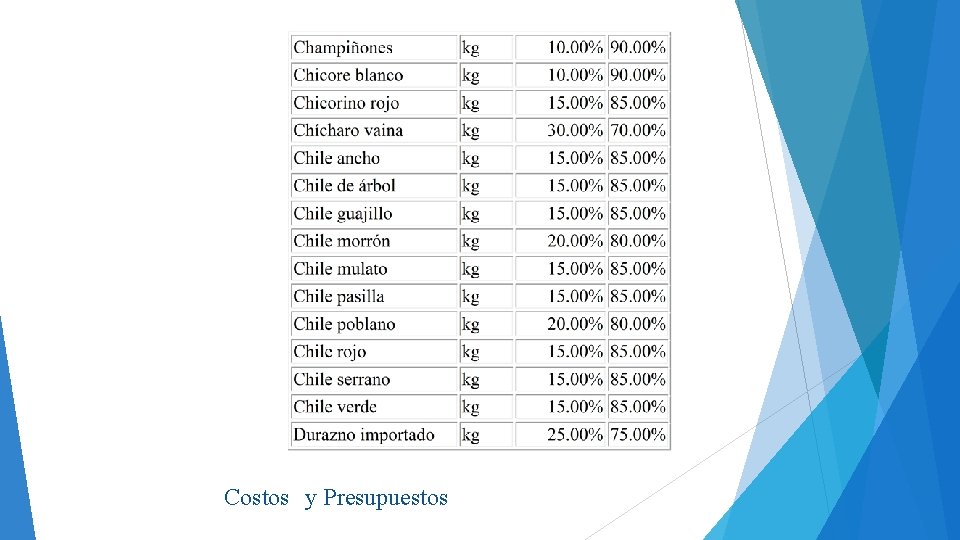 | | | | |
|---|---|---|---|
| Champiñones | kg | 10.00% | 90.00% |
| Chicore blanco | kg | 10.00% | 90.00% |
| Chicorino rojo | kg | 15.00% | 85.00% |
| Chícharo vaina | kg | 30.00% | 70.00% |
| Chile ancho | kg | 15.00% | 85.00% |
| Chile de árbol | kg | 15.00% | 85.00% |
| Chile guajillo | kg | 15.00% | 85.00% |
| Chile morrón | kg | 20.00% | 80.00% |
| Chile mulato | kg | 15.00% | 85.00% |
| Chile pasilla | kg | 15.00% | 85.00% |
| Chile poblano | kg | 20.00% | 80.00% |
| Chile rojo | kg | 15.00% | 85.00% |
| Chile serrano | kg | 15.00% | 85.00% |
| Chile verde | kg | 15.00% | 85.00% |
| Durazno importado | kg | 25.00% | 75.00% |

Costos y Presupuestos